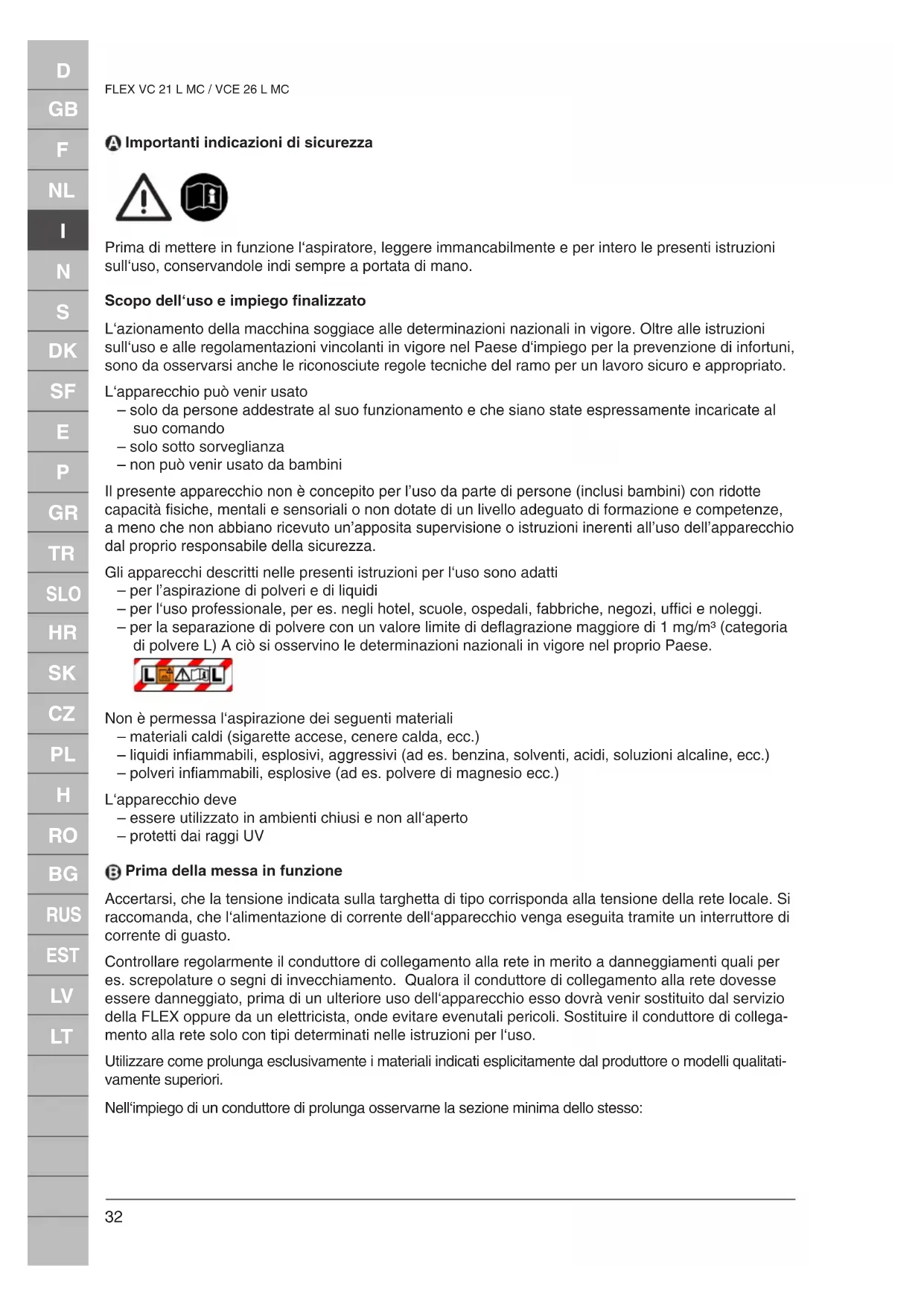 D
GB
F
NL
I
N
S
DK
SF
E
P
GR
TR
SLO
HR
SK
CZ
PL
H
RO
BG
RUS
EST
LV
LT

FLEX VC 21 L MC / VCE 26 L MC

A Importanti indicazioni di sicurezza

Prima di mettere in funzione l'aspiratore, leggere immancabilmente e per intero le presenti istruzioni sull'uso, conservandole indi sempre a portata di mano.

Scopo dell'uso e impiego finalizzato

L'azionamento della macchina soggiace alle determinazioni nazionali in vigore. Oltre alle istruzioni sull'uso e alle regolamentazioni vincolanti in vigore nel Paese d'impiego per la prevenzione di infortuni, sono da osservarsi anche le riconosciute regole tecniche del ramo per un lavoro sicuro e appropriato.

L'apparecchio può venir usato
– solo da persone addestrate al suo funzionamento e che siano state espressamente incaricate al suo comando
– solo sotto sorveglianza
– non può venir usato da bambini

Il presente apparecchio non è concepito per l'uso da parte di persone (inclusi bambini) con ridotte capacità fisiche, mentali e sensoriali o non dotate di un livello adeguato di formazione e competenze, a meno che non abbiano ricevuto un'apposita supervisione o istruzioni inerenti all'uso dell'apparecchio dal proprio responsabile della sicurezza.

Gli apparecchi descritti nelle presenti istruzioni per l'uso sono adatti
– per l'aspirazione di polveri e di liquidi
– per l'uso professionale, per es. negli hotel, scuole, ospedali, fabbriche, negozi, uffici e noleggi.
– per la separazione di polvere con un valore limite di deflagrazione maggiore di 1 mg/m³ (categoria di polvere L) A ciò si osservino le determinazioni nazionali in vigore nel proprio Paese.

L L

Non è permessa l'aspirazione dei seguenti materiali
– materiali caldi (sigarette accese, cenere calda, ecc.)
– liquidi infiammabili, esplosivi, aggressivi (ad es. benzina, solventi, acidi, soluzioni alcaline, ecc.)
– polveri infiammabili, esplosive (ad es. polvere di magnesio ecc.)

L'apparecchio deve
– essere utilizzato in ambienti chiusi e non all'aperto
– protetti dai raggi UV

B Prima della messa in funzione

Accertarsi, che la tensione indicata sulla targhetta di tipo corrisponda alla tensione della rete locale. Si raccomanda, che l'alimentazione di corrente dell'apparecchio venga eseguita tramite un interruttore di corrente di guasto.

Controllare regolarmente il conduttore di collegamento alla rete in merito a danneggiamenti quali per es. screpolature o segni di invecchiamento. Qualora il conduttore di collegamento alla rete dovesse essere danneggiato, prima di un ulteriore uso dell'apparecchio esso dovrà venir sostituito dal servizio della FLEX oppure da un elettricista, onde evitare evenutali pericoli. Sostituire il conduttore di collegamento alla rete solo con tipi determinati nelle istruzioni per l'uso.

Utilizzare come prolunga esclusivamente i materiali indicati esplicitamente dal produttore o modelli qualitativamente superiori.

Nell'impiego di un conduttore di prolunga osservarne la sezione minima dello stesso:

32